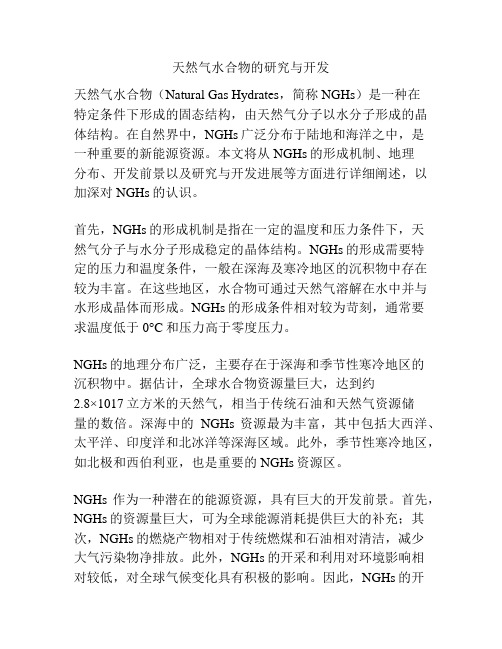 天然气水合物的研究与开发

天然气水合物（Natural Gas Hydrates，简称 NGHs）是一种在特定条件下形成的固态结构，由天然气分子以水分子形成的晶体结构。在自然界中，NGHs 广泛分布于陆地和海洋之中，是一种重要的新能源资源。本文将从 NGHs 的形成机制、地理分布、开发前景以及研究与开发进展等方面进行详细阐述，以加深对 NGHs 的认识。

首先，NGHs 的形成机制是指在一定的温度和压力条件下，天然气分子与水分子形成稳定的晶体结构。NGHs 的形成需要特定的压力和温度条件，一般在深海及寒冷地区的沉积物中存在较为丰富。在这些地区，水合物可通过天然气溶解在水中并与水形成晶体而形成。NGHs 的形成条件相对较为苛刻，通常要求温度低于 0°C 和压力高于零度压力。

NGHs 的地理分布广泛，主要存在于深海和季节性寒冷地区的沉积物中。据估计，全球水合物资源量巨大，达到约 2.8×1017 立方米的天然气，相当于传统石油和天然气资源储量的数倍。深海中的 NGHs 资源最为丰富，其中包括大西洋、太平洋、印度洋和北冰洋等深海区域。此外，季节性寒冷地区，如北极和西伯利亚，也是重要的 NGHs 资源区。

NGHs 作为一种潜在的能源资源，具有巨大的开发前景。首先，NGHs 的资源量巨大，可为全球能源消耗提供巨大的补充；其次，NGHs 的燃烧产物相对于传统燃煤和石油相对清洁，减少大气污染物净排放。此外，NGHs 的开采和利用对环境影响相对较低，对全球气候变化具有积极的影响。因此，NGHs 的开